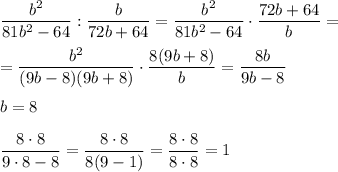 $\frac{b^2}{81b^2-64} : \frac{b}{72b+64} = \frac{b^2}{81b^2-64} \cdot \frac{72b+64}{b} =$

$= \frac{b^2}{(9b-8)(9b+8)} \cdot \frac{8(9b+8)}{b} = \frac{8b}{9b-8}$

$b = 8$

$\frac{8 \cdot 8}{9 \cdot 8 - 8} = \frac{8 \cdot 8}{8(9-1)} = \frac{8 \cdot 8}{8 \cdot 8} = 1$